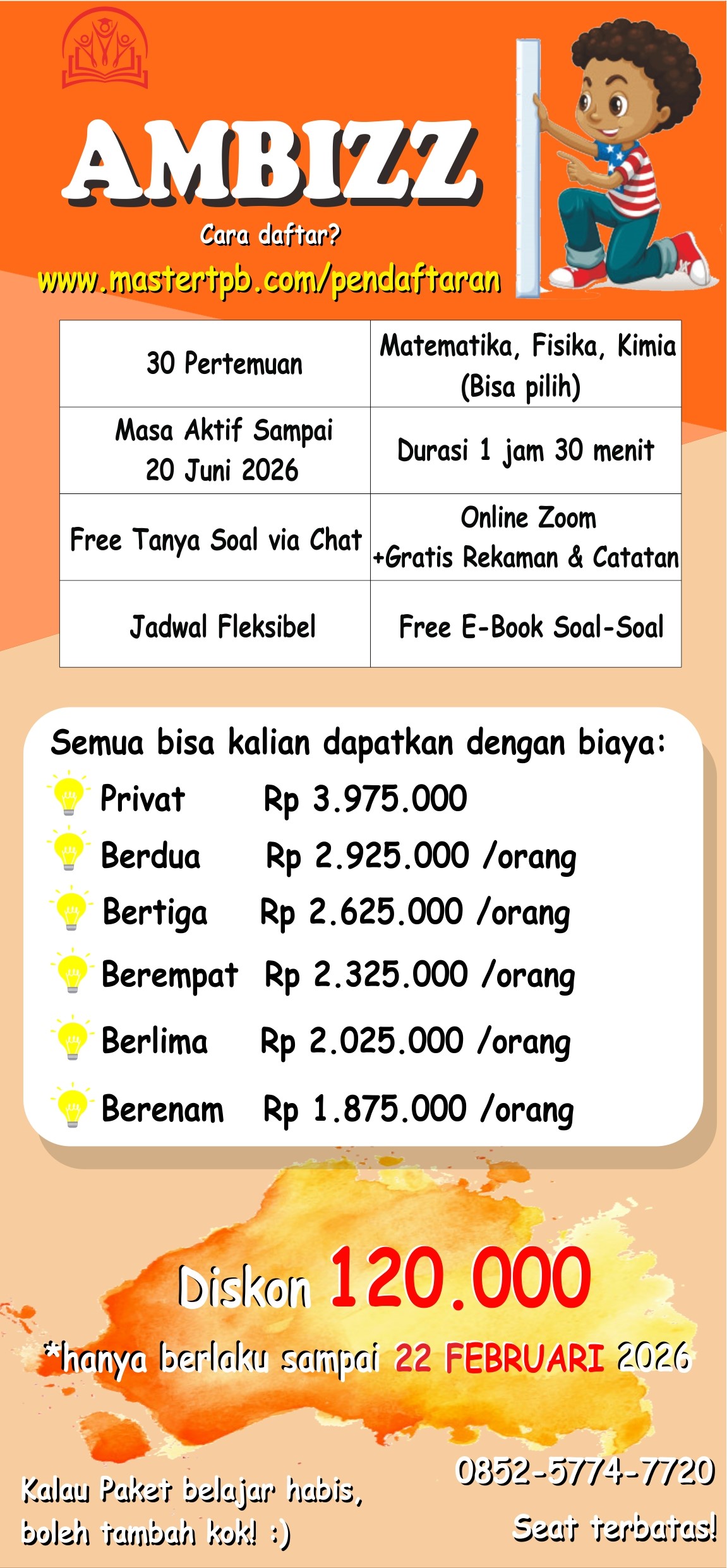 AMBIZZ

Cara daftar?

www.mastertpb.com/pendaftaran

| 30 Pertemuan | Matematika, Fisika, Kimia (Bisa pilih) |
|---|---|
| Masa Aktif Sampai 20 Juni 2026 | Durasi 1 jam 30 menit |
| Free Tanya Soal via Chat | Online Zoom +Gratis Rekaman & Catatan |
| Jadwal Fleksibel | Free E-Book Soal-Soal |

Semua bisa kalian dapatkan dengan biaya:

Privat Rp 3.975.000
Berdua Rp 2.925.000 /orang
Bertiga Rp 2.625.000 /orang
Berempat Rp 2.325.000 /orang
Berlima Rp 2.025.000 /orang
Berenam Rp 1.875.000 /orang

Diskon 120.000

*hanya berlaku sampai 22 FEBRUARI 2026

Kalau Paket belajar habis, boleh tambah kok! :)

0852-5774-7720

Seat terbatas!